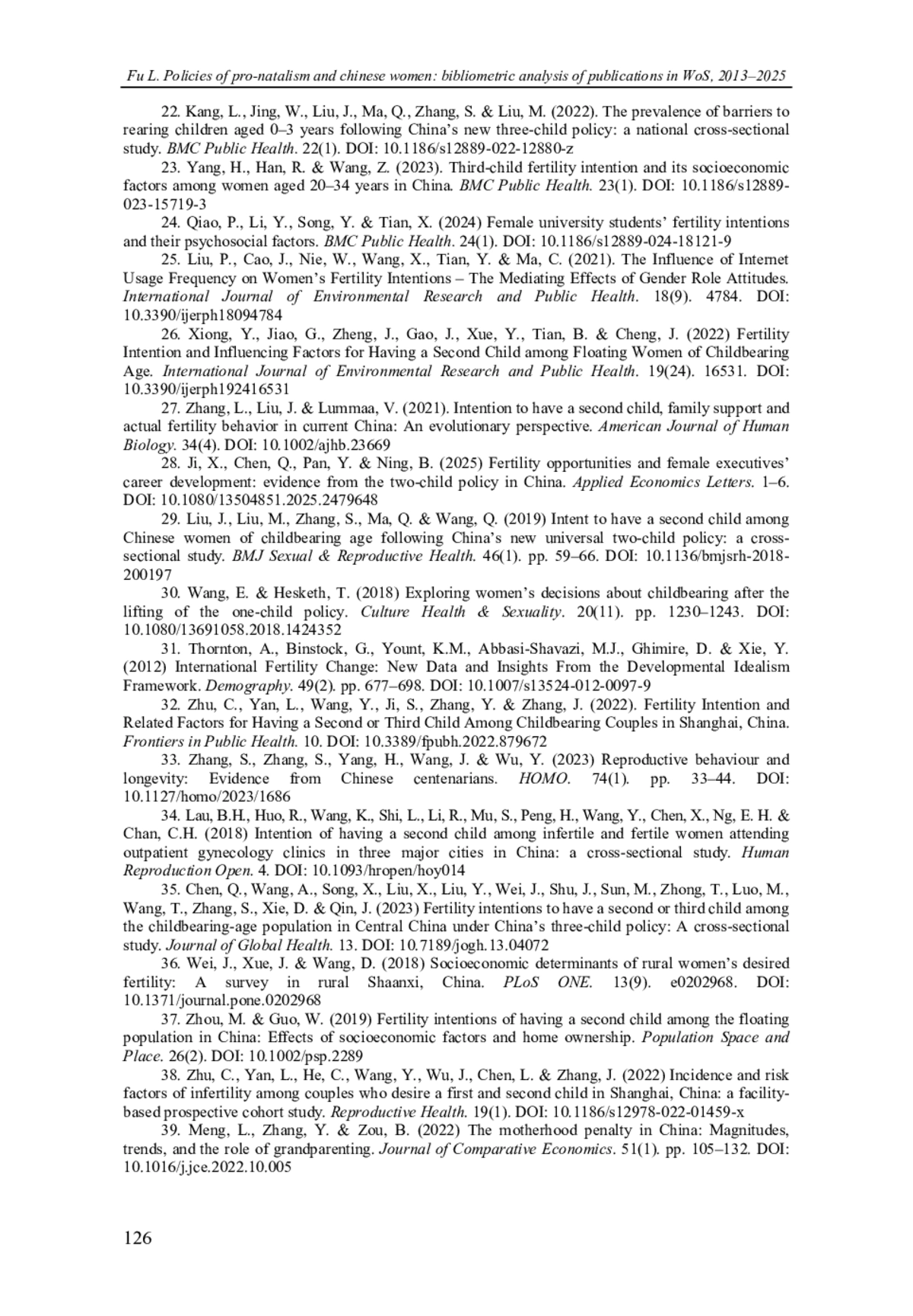 Fu L. Policies of pro-natalism and chinese women: bibliometric analysis of publications in WoS, 2013–2025

22. Kang, L., Jing, W., Liu, J., Ma, Q., Zhang, S. & Liu, M. (2022). The prevalence of barriers to rearing children aged 0–3 years following China's new three-child policy: a national cross-sectional study. BMC Public Health. 22(1). DOI: 10.1186/s12889-022-12880-z

23. Yang, H., Han, R. & Wang, Z. (2023). Third-child fertility intention and its socioeconomic factors among women aged 20–34 years in China. BMC Public Health. 23(1). DOI: 10.1186/s12889-023-15719-3

24. Qiao, P., Li, Y., Song, Y. & Tian, X. (2024) Female university students' fertility intentions and their psychosocial factors. BMC Public Health. 24(1). DOI: 10.1186/s12889-024-18121-9

25. Liu, P., Cao, J., Nie, W., Wang, X., Tian, Y. & Ma, C. (2021). The Influence of Internet Usage Frequency on Women's Fertility Intentions – The Mediating Effects of Gender Role Attitudes. International Journal of Environmental Research and Public Health. 18(9). 4784. DOI: 10.3390/ijerph18094784

26. Xiong, Y., Jiao, G., Zheng, J., Gao, J., Xue, Y., Tian, B. & Cheng, J. (2022) Fertility Intention and Influencing Factors for Having a Second Child among Floating Women of Childbearing Age. International Journal of Environmental Research and Public Health. 19(24). 16531. DOI: 10.3390/ijerph192416531

27. Zhang, L., Liu, J. & Lummaa, V. (2021). Intention to have a second child, family support and actual fertility behavior in current China: An evolutionary perspective. American Journal of Human Biology. 34(4). DOI: 10.1002/ajhb.23669

28. Ji, X., Chen, Q., Pan, Y. & Ning, B. (2025) Fertility opportunities and female executives' career development: evidence from the two-child policy in China. Applied Economics Letters. 1–6. DOI: 10.1080/13504851.2025.2479648

29. Liu, J., Liu, M., Zhang, S., Ma, Q. & Wang, Q. (2019) Intent to have a second child among Chinese women of childbearing age following China's new universal two-child policy: a cross-sectional study. BMJ Sexual & Reproductive Health. 46(1). pp. 59–66. DOI: 10.1136/bmjsrh-2018-200197

30. Wang, E. & Hesketh, T. (2018) Exploring women's decisions about childbearing after the lifting of the one-child policy. Culture Health & Sexuality. 20(11). pp. 1230–1243. DOI: 10.1080/13691058.2018.1424352

31. Thornton, A., Binstock, G., Yount, K.M., Abbasi-Shavazi, M.J., Ghimire, D. & Xie, Y. (2012) International Fertility Change: New Data and Insights From the Developmental Idealism Framework. Demography. 49(2). pp. 677–698. DOI: 10.1007/s13524-012-0097-9

32. Zhu, C., Yan, L., Wang, Y., Ji, S., Zhang, Y. & Zhang, J. (2022). Fertility Intention and Related Factors for Having a Second or Third Child Among Childbearing Couples in Shanghai, China. Frontiers in Public Health. 10. DOI: 10.3389/fpubh.2022.879672

33. Zhang, S., Zhang, S., Yang, H., Wang, J. & Wu, Y. (2023) Reproductive behaviour and longevity: Evidence from Chinese centenarians. HOMO. 74(1). pp. 33–44. DOI: 10.1127/homo/2023/1686

34. Lau, B.H., Huo, R., Wang, K., Shi, L., Li, R., Mu, S., Peng, H., Wang, Y., Chen, X., Ng, E. H. & Chan, C.H. (2018) Intention of having a second child among infertile and fertile women attending outpatient gynecology clinics in three major cities in China: a cross-sectional study. Human Reproduction Open. 4. DOI: 10.1093/hropen/hoy014

35. Chen, Q., Wang, A., Song, X., Liu, X., Liu, Y., Wei, J., Shu, J., Sun, M., Zhong, T., Luo, M., Wang, T., Zhang, S., Xie, D. & Qin, J. (2023) Fertility intentions to have a second or third child among the childbearing-age population in Central China under China's three-child policy: A cross-sectional study. Journal of Global Health. 13. DOI: 10.7189/jogh.13.04072

36. Wei, J., Xue, J. & Wang, D. (2018) Socioeconomic determinants of rural women's desired fertility: A survey in rural Shaanxi, China. PLoS ONE. 13(9). e0202968. DOI: 10.1371/journal.pone.0202968

37. Zhou, M. & Guo, W. (2019) Fertility intentions of having a second child among the floating population in China: Effects of socioeconomic factors and home ownership. Population Space and Place. 26(2). DOI: 10.1002/psp.2289

38. Zhu, C., Yan, L., He, C., Wang, Y., Wu, J., Chen, L. & Zhang, J. (2022) Incidence and risk factors of infertility among couples who desire a first and second child in Shanghai, China: a facility-based prospective cohort study. Reproductive Health. 19(1). DOI: 10.1186/s12978-022-01459-x

39. Meng, L., Zhang, Y. & Zou, B. (2022) The motherhood penalty in China: Magnitudes, trends, and the role of grandparenting. Journal of Comparative Economics. 51(1). pp. 105–132. DOI: 10.1016/j.jce.2022.10.005

126